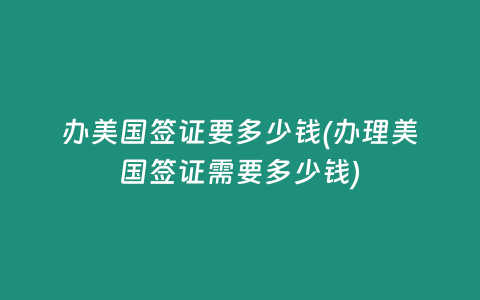 办美国签证要多少钱(办理美国签证需要多少钱)